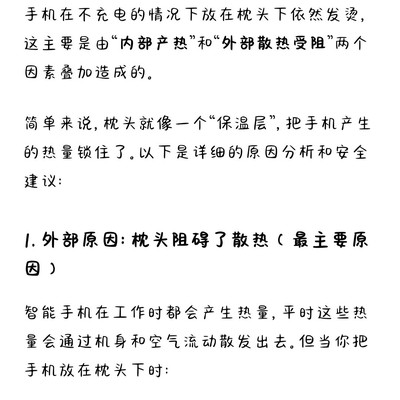 手机在不充电的情况下放在枕头下依然发烫，这主要是由“内部产热”和“外部散热受阻”两个因素叠加造成的。

简单来说，枕头就像一个“保温层”，把手机产生的热量锁住了。以下是详细的原因分析和安全建议：

1. 外部原因：枕头阻碍了散热（最主要原因）

智能手机在工作时都会产生热量，平时这些热量会通过机身和空气流动散发出去。但当你把手机放在枕头下时：